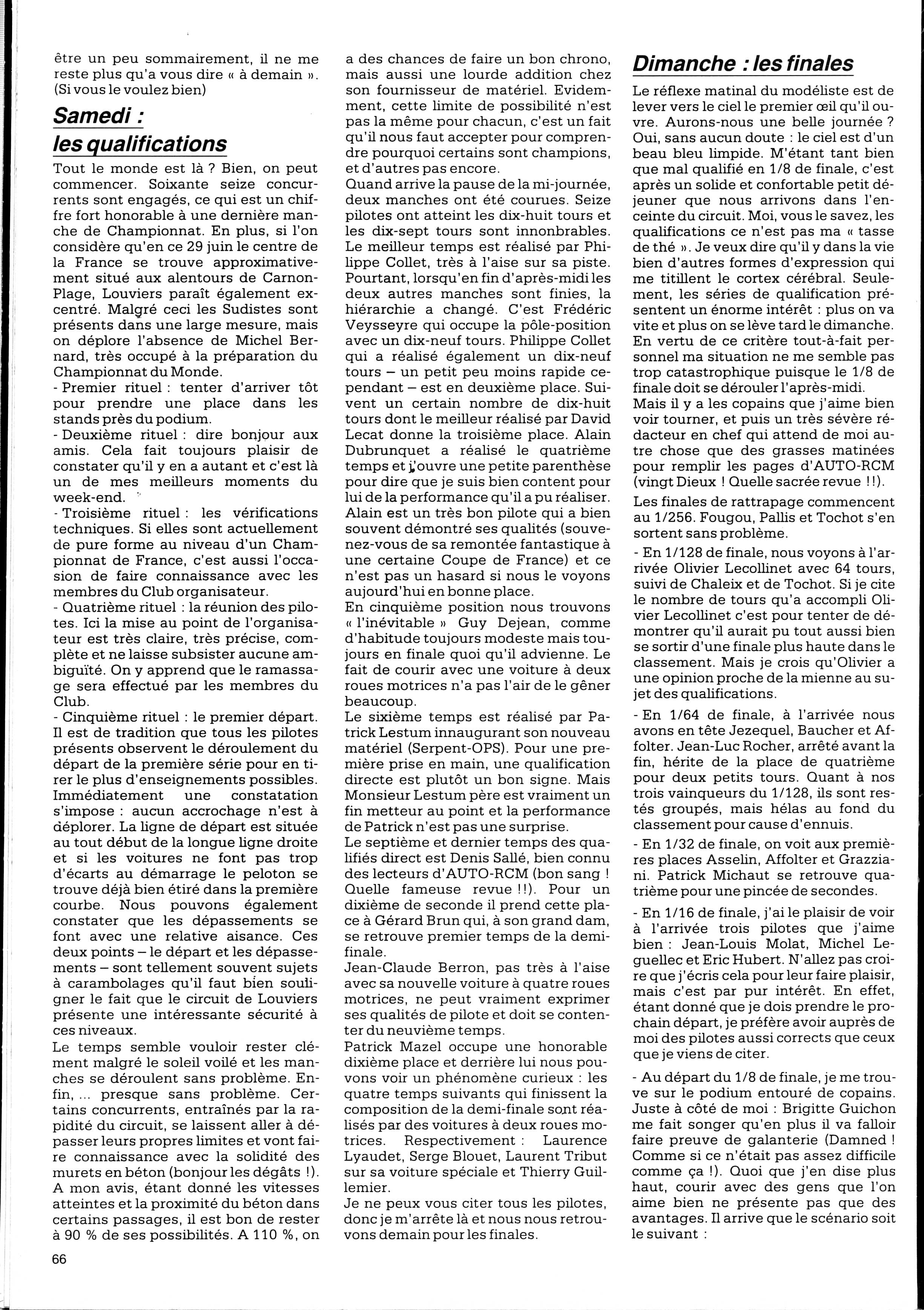 être un peu sommairement, il ne me reste plus qu'a vous dire « à demain ». (Si vous le voulez bien)

Samedi : les qualifications

Tout le monde est là ? Bien, on peut commencer. Soixante seize concurrents sont engagés, ce qui est un chiffre fort honorable à une dernière manche de Championnat. En plus, si l'on considère qu'en ce 29 juin le centre de la France se trouve approximativement situé aux alentours de Carnon-Plage, Louviers paraît également excentré. Malgré ceci les Sudistes sont présents dans une large mesure, mais on déplore l'absence de Michel Bernard, très occupé à la préparation du Championnat du Monde.
- Premier rituel : tenter d'arriver tôt pour prendre une place dans les stands près du podium.
- Deuxième rituel : dire bonjour aux amis. Cela fait toujours plaisir de constater qu'il y en a autant et c'est là un de mes meilleurs moments du week-end.
- Troisième rituel : les vérifications techniques. Si elles sont actuellement de pure forme au niveau d'un Championnat de France, c'est aussi l'occasion de faire connaissance avec les membres du Club organisateur.
- Quatrième rituel : la réunion des pilotes. Ici la mise au point de l'organisateur est très claire, très précise, complète et ne laisse subsister aucune ambiguïté. On y apprend que le ramassage sera effectué par les membres du Club.
- Cinquième rituel : le premier départ. Il est de tradition que tous les pilotes présents observent le déroulement du départ de la première série pour en tirer le plus d'enseignements possibles. Immédiatement une constatation s'impose : aucun accrochage n'est à déplorer. La ligne de départ est située au tout début de la longue ligne droite et si les voitures ne font pas trop d'écarts au démarrage le peloton se trouve déjà bien étiré dans la première courbe. Nous pouvons également constater que les dépassements se font avec une relative aisance. Ces deux points – le départ et les dépassements – sont tellement souvent sujets à carambolages qu'il faut bien souligner le fait que le circuit de Louviers présente une intéressante sécurité à ces niveaux.

Le temps semble vouloir rester clément malgré le soleil voilé et les manches se déroulent sans problème. Enfin, ... presque sans problème. Certains concurrents, entraînés par la rapidité du circuit, se laissent aller à dépasser leurs propres limites et vont faire connaissance avec la solidité des murets en béton (bonjour les dégâts !). A mon avis, étant donné les vitesses atteintes et la proximité du béton dans certains passages, il est bon de rester à 90 % de ses possibilités. A 110 %, on a des chances de faire un bon chrono, mais aussi une lourde addition chez son fournisseur de matériel. Evidemment, cette limite de possibilité n'est pas la même pour chacun, c'est un fait qu'il nous faut accepter pour comprendre pourquoi certains sont champions, et d'autres pas encore.
Quand arrive la pause de la mi-journée, deux manches ont été courues. Seize pilotes ont atteint les dix-huit tours et les dix-sept tours sont innonbrables. Le meilleur temps est réalisé par Philippe Collet, très à l'aise sur sa piste. Pourtant, lorsqu'en fin d'après-midi les deux autres manches sont finies, la hiérarchie a changé. C'est Frédéric Veysseyre qui occupe la pôle-position avec un dix-neuf tours. Philippe Collet qui a réalisé également un dix-neuf tours – un petit peu moins rapide cependant – est en deuxième place. Suivent un certain nombre de dix-huit tours dont le meilleur réalisé par David Lecat donne la troisième place. Alain Dubrunquet a réalisé le quatrième temps et j'ouvre une petite parenthèse pour dire que je suis bien content pour lui de la performance qu'il a pu réaliser. Alain est un très bon pilote qui a bien souvent démontré ses qualités (souvenez-vous de sa remontée fantastique à une certaine Coupe de France) et ce n'est pas un hasard si nous le voyons aujourd'hui en bonne place.
En cinquième position nous trouvons « l'inévitable » Guy Dejean, comme d'habitude toujours modeste mais toujours en finale quoi qu'il advienne. Le fait de courir avec une voiture à deux roues motrices n'a pas l'air de le gêner beaucoup.
Le sixième temps est réalisé par Patrick Lestum innaugurant son nouveau matériel (Serpent-OPS). Pour une première prise en main, une qualification directe est plutôt un bon signe. Mais Monsieur Lestum père est vraiment un fin metteur au point et la performance de Patrick n'est pas une surprise.
Le septième et dernier temps des qualifiés direct est Denis Sallé, bien connu des lecteurs d'AUTO-RCM (bon sang ! Quelle fameuse revue !!). Pour un dixième de seconde il prend cette place à Gérard Brun qui, à son grand dam, se retrouve premier temps de la demi-finale.
Jean-Claude Berron, pas très à l'aise avec sa nouvelle voiture à quatre roues motrices, ne peut vraiment exprimer ses qualités de pilote et doit se contenter du neuvième temps.
Patrick Mazel occupe une honorable dixième place et derrière lui nous pouvons voir un phénomène curieux : les quatre temps suivants qui finissent la composition de la demi-finale sont réalisés par des voitures à deux roues motrices. Respectivement : Laurence Lyaudet, Serge Blouet, Laurent Tribut sur sa voiture spéciale et Thierry Guillemier.
Je ne peux vous citer tous les pilotes, donc je m'arrête là et nous nous retrouvons demain pour les finales.

Dimanche : les finales

Le réflexe matinal du modéliste est de lever vers le ciel le premier œil qu'il ouvre. Aurons-nous une belle journée ? Oui, sans aucun doute : le ciel est d'un beau bleu limpide. M'étant tant bien que mal qualifié en 1/8 de finale, c'est après un solide et confortable petit déjeuner que nous arrivons dans l'enceinte du circuit. Moi, vous le savez, les qualifications ce n'est pas ma « tasse de thé ». Je veux dire qu'il y dans la vie bien d'autres formes d'expression qui me titillent le cortex cérébral. Seulement, les séries de qualification présentent un énorme intérêt : plus on va vite et plus on se lève tard le dimanche. En vertu de ce critère tout-à-fait personnel ma situation ne me semble pas trop catastrophique puisque le 1/8 de finale doit se dérouler l'après-midi.
Mais il y a les copains que j'aime bien voir tourner, et puis un très sévère rédacteur en chef qui attend de moi autre chose que des grasses matinées pour remplir les pages d'AUTO-RCM (vingt Dieux ! Quelle sacrée revue !!).
Les finales de rattrapage commencent au 1/256. Fougou, Pallis et Tochot s'en sortent sans problème.
- En 1/128 de finale, nous voyons à l'arrivée Olivier Lecollinet avec 64 tours, suivi de Chaleix et de Tochot. Si je cite le nombre de tours qu'a accompli Olivier Lecollinet c'est pour tenter de démontrer qu'il aurait pu tout aussi bien se sortir d'une finale plus haute dans le classement. Mais je crois qu'Olivier a une opinion proche de la mienne au sujet des qualifications.
- En 1/64 de finale, à l'arrivée nous avons en tête Jezequel, Baucher et Affolter. Jean-Luc Rocher, arrêté avant la fin, hérite de la place de quatrième pour deux petits tours. Quant à nos trois vainqueurs du 1/128, ils sont restés groupés, mais hélas au fond du classement pour cause d'ennuis.
- En 1/32 de finale, on voit aux premières places Asselin, Affolter et Grazziani. Patrick Michaut se retrouve quatrième pour une pincée de secondes.
- En 1/16 de finale, j'ai le plaisir de voir à l'arrivée trois pilotes que j'aime bien : Jean-Louis Molat, Michel Leguellec et Eric Hubert. N'allez pas croire que j'écris cela pour leur faire plaisir, mais c'est par pur intérêt. En effet, étant donné que je dois prendre le prochain départ, je préfère avoir auprès de moi des pilotes aussi corrects que ceux que je viens de citer.
- Au départ du 1/8 de finale, je me trouve sur le podium entouré de copains. Juste à côté de moi : Brigitte Guichon me fait songer qu'en plus il va falloir faire preuve de galanterie (Damned ! Comme si ce n'était pas assez difficile comme ça !). Quoi que j'en dise plus haut, courir avec des gens que l'on aime bien ne présente pas que des avantages. Il arrive que le scénario soit le suivant :

66